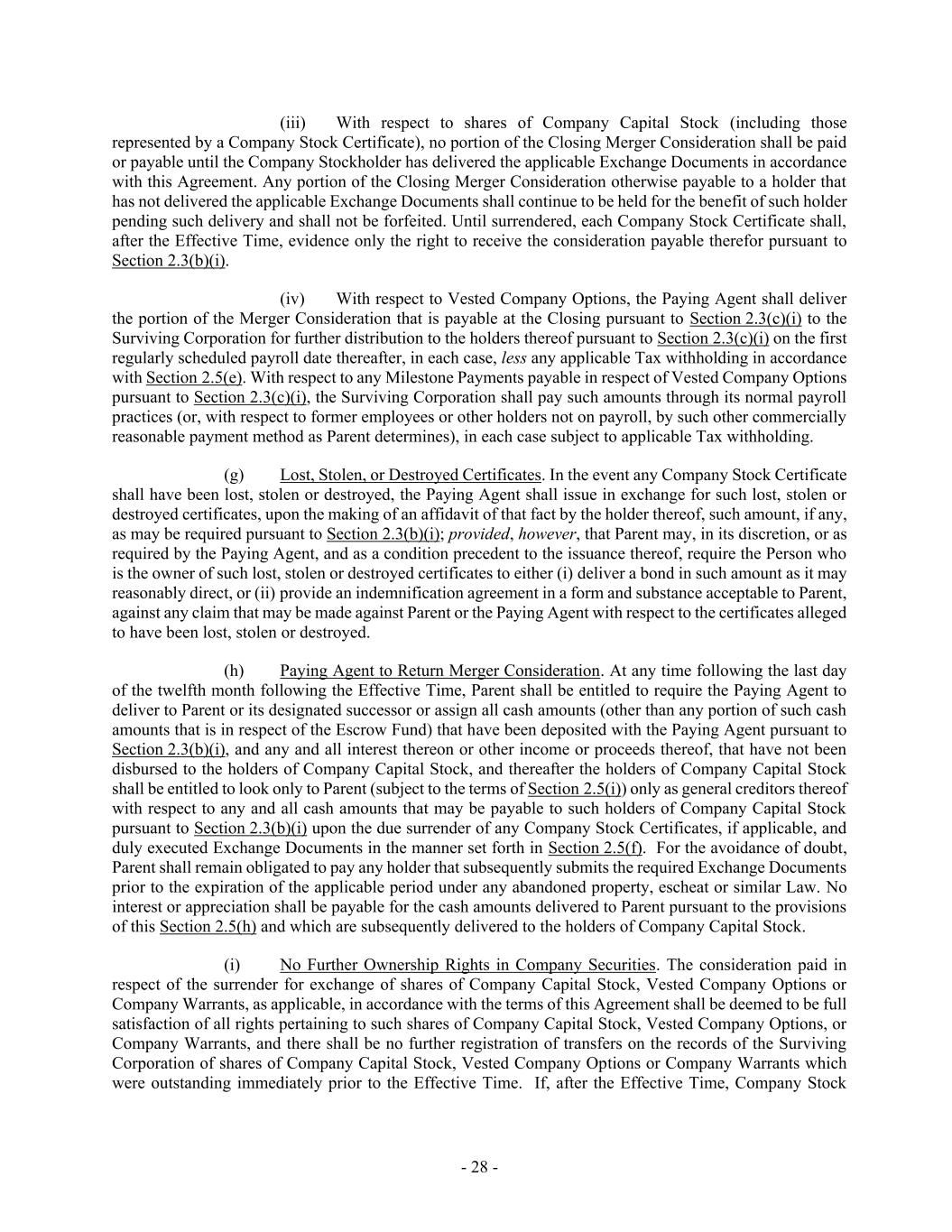 (iii) With respect to shares of Company Capital Stock (including those represented by a Company Stock Certificate), no portion of the Closing Merger Consideration shall be paid or payable until the Company Stockholder has delivered the applicable Exchange Documents in accordance with this Agreement. Any portion of the Closing Merger Consideration otherwise payable to a holder that has not delivered the applicable Exchange Documents shall continue to be held for the benefit of such holder pending such delivery and shall not be forfeited. Until surrendered, each Company Stock Certificate shall, after the Effective Time, evidence only the right to receive the consideration payable therefor pursuant to Section 2.3(b)(i).

(iv) With respect to Vested Company Options, the Paying Agent shall deliver the portion of the Merger Consideration that is payable at the Closing pursuant to Section 2.3(c)(i) to the Surviving Corporation for further distribution to the holders thereof pursuant to Section 2.3(c)(i) on the first regularly scheduled payroll date thereafter, in each case, less any applicable Tax withholding in accordance with Section 2.5(e). With respect to any Milestone Payments payable in respect of Vested Company Options pursuant to Section 2.3(c)(i), the Surviving Corporation shall pay such amounts through its normal payroll practices (or, with respect to former employees or other holders not on payroll, by such other commercially reasonable payment method as Parent determines), in each case subject to applicable Tax withholding.

(g) Lost, Stolen, or Destroyed Certificates. In the event any Company Stock Certificate shall have been lost, stolen or destroyed, the Paying Agent shall issue in exchange for such lost, stolen or destroyed certificates, upon the making of an affidavit of that fact by the holder thereof, such amount, if any, as may be required pursuant to Section 2.3(b)(i); provided, however, that Parent may, in its discretion, or as required by the Paying Agent, and as a condition precedent to the issuance thereof, require the Person who is the owner of such lost, stolen or destroyed certificates to either (i) deliver a bond in such amount as it may reasonably direct, or (ii) provide an indemnification agreement in a form and substance acceptable to Parent, against any claim that may be made against Parent or the Paying Agent with respect to the certificates alleged to have been lost, stolen or destroyed.

(h) Paying Agent to Return Merger Consideration. At any time following the last day of the twelfth month following the Effective Time, Parent shall be entitled to require the Paying Agent to deliver to Parent or its designated successor or assign all cash amounts (other than any portion of such cash amounts that is in respect of the Escrow Fund) that have been deposited with the Paying Agent pursuant to Section 2.3(b)(i), and any and all interest thereon or other income or proceeds thereof, that have not been disbursed to the holders of Company Capital Stock, and thereafter the holders of Company Capital Stock shall be entitled to look only to Parent (subject to the terms of Section 2.5(i)) only as general creditors thereof with respect to any and all cash amounts that may be payable to such holders of Company Capital Stock pursuant to Section 2.3(b)(i) upon the due surrender of any Company Stock Certificates, if applicable, and duly executed Exchange Documents in the manner set forth in Section 2.5(f). For the avoidance of doubt, Parent shall remain obligated to pay any holder that subsequently submits the required Exchange Documents prior to the expiration of the applicable period under any abandoned property, escheat or similar Law. No interest or appreciation shall be payable for the cash amounts delivered to Parent pursuant to the provisions of this Section 2.5(h) and which are subsequently delivered to the holders of Company Capital Stock.

(i) No Further Ownership Rights in Company Securities. The consideration paid in respect of the surrender for exchange of shares of Company Capital Stock, Vested Company Options or Company Warrants, as applicable, in accordance with the terms of this Agreement shall be deemed to be full satisfaction of all rights pertaining to such shares of Company Capital Stock, Vested Company Options, or Company Warrants, and there shall be no further registration of transfers on the records of the Surviving Corporation of shares of Company Capital Stock, Vested Company Options or Company Warrants which were outstanding immediately prior to the Effective Time. If, after the Effective Time, Company Stock

- 28 -